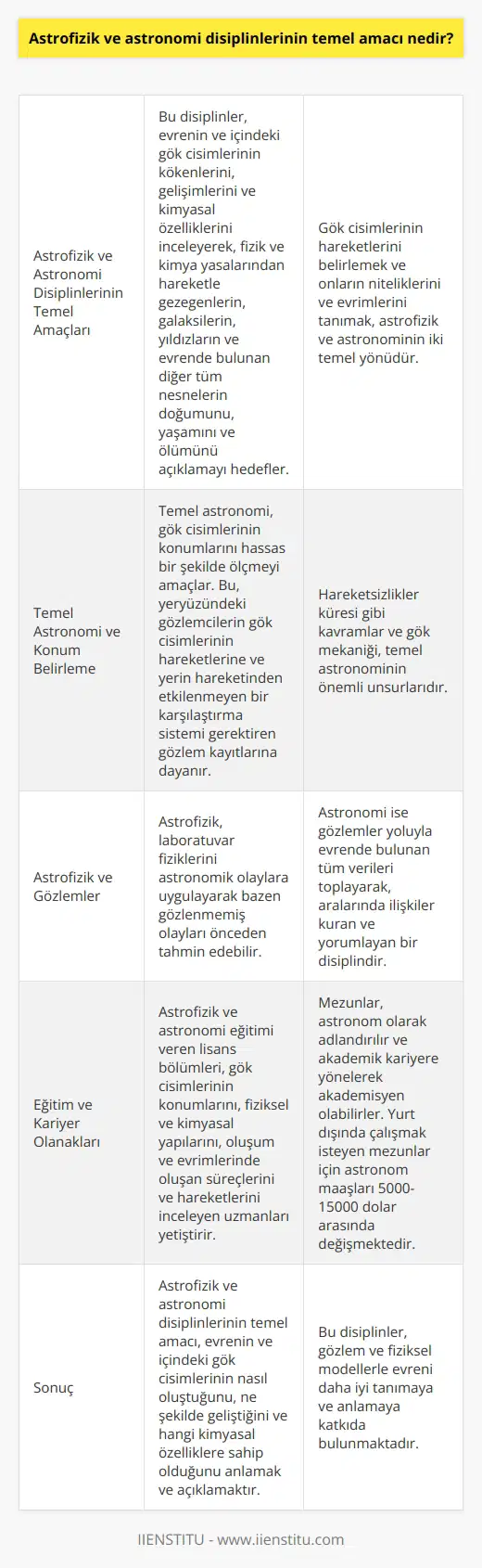 Astrofizik ve astronomi disiplinlerinin temel amacı nedir?

| | | |
|---|---|---|
| Astrofizik ve Astronomi Disiplinlerinin Temel Amaçları | Bu disiplinler, evrenin ve içindeki gök cisimlerinin kökenlerini, gelişimlerini ve kimyasal özelliklerini inceleyerek, fizik ve kimya yasalarından hareketle gezegenlerin, galaksilerin, yıldızların ve evrende bulunan diğer tüm nesnelerin doğumunu, yaşamını ve ölümünü açıklamayı hedefler. | Gök cisimlerinin hareketlerini belirlemek ve onların niteliklerini ve evrimlerini tanımak, astrofizik ve astronominin iki temel yönüdür. |
| Temel Astronomi ve Konum Belirleme | Temel astronomi, gök cisimlerinin konumlarını hassas bir şekilde ölçmeyi amaçlar. Bu, yeryüzündeki gözlemcilerin gök cisimlerinin hareketlerine ve yerin hareketinden etkilenmeyen bir karşılaştırma sistemi gerektiren gözlem kayıtlarına dayanır. | Hareketsizlikler küresi gibi kavramlar ve gök mekaniği, temel astronominin önemli unsurlarıdır. |
| Astrofizik ve Gözlemler | Astrofizik, laboratuvar fiziklerini astronomik olaylara uygulayarak bazen gözlenmemiş olayları önceden tahmin edebilir. | Astronomi ise gözlemler yoluyla evrende bulunan tüm verileri toplayarak, aralarında ilişkiler kuran ve yorumlayan bir disiplindir. |
| Eğitim ve Kariyer Olanakları | Astrofizik ve astronomi eğitimi veren lisans bölümleri, gök cisimlerinin konumlarını, fiziksel ve kimyasal yapılarını, oluşum ve evrimlerinde oluşan süreçlerini ve hareketlerini inceleyen uzmanları yetiştirir. | Mezunlar, astronom olarak adlandırılır ve akademik kariyere yönelerek akademisyen olabilirler. Yurt dışında çalışmak isteyen mezunlar için astronom maaşları 5000-15000 dolar arasında değişmektedir. |
| Sonuç | Astrofizik ve astronomi disiplinlerinin temel amacı, evrenin ve içindeki gök cisimlerinin nasıl oluştuğunu, ne şekilde geliştiğini ve hangi kimyasal özelliklere sahip olduğunu anlamak ve açıklamaktır. | Bu disiplinler, gözlem ve fiziksel modellerle evreni daha iyi tanımaya ve anlamaya katkıda bulunmaktadır. |

IIENSTITU - www.iienstitu.com